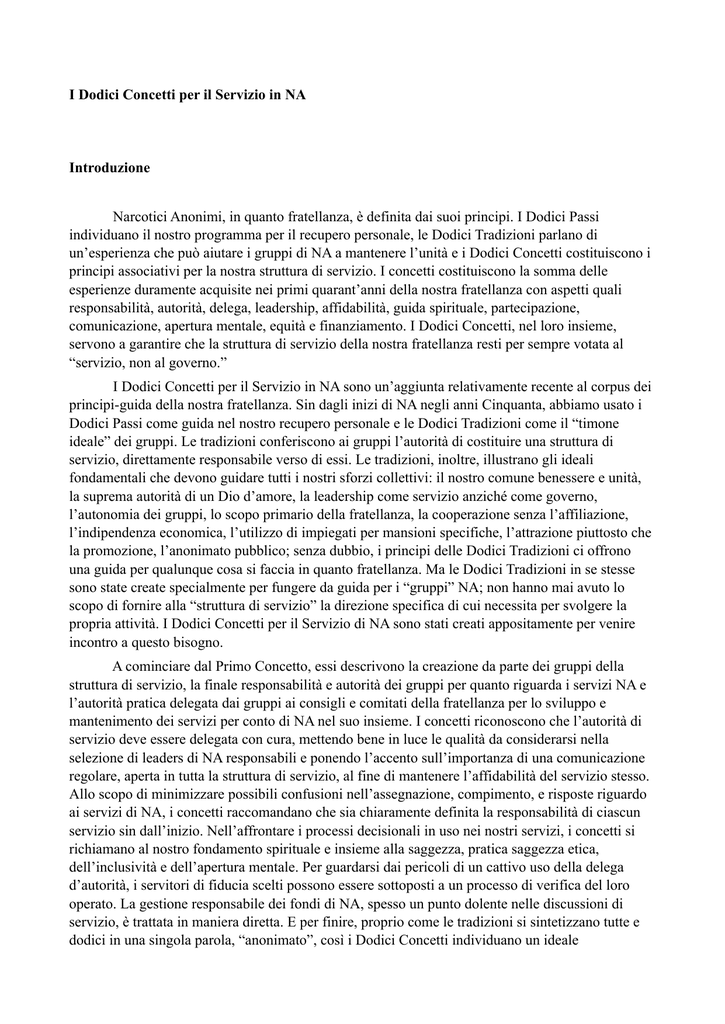 I Dodici Concetti per il Servizio in NA

Introduzione

Narcotici Anonimi, in quanto fratellanza, è definita dai suoi principi. I Dodici Passi individuano il nostro programma per il recupero personale, le Dodici Tradizioni parlano di un'esperienza che può aiutare i gruppi di NA a mantenere l'unità e i Dodici Concetti costituiscono i principi associativi per la nostra struttura di servizio. I concetti costituiscono la somma delle esperienze duramente acquisite nei primi quarant'anni della nostra fratellanza con aspetti quali responsabilità, autorità, delega, leadership, affidabilità, guida spirituale, partecipazione, comunicazione, apertura mentale, equità e finanziamento. I Dodici Concetti, nel loro insieme, servono a garantire che la struttura di servizio della nostra fratellanza resti per sempre votata al "servizio, non al governo."

I Dodici Concetti per il Servizio in NA sono un'aggiunta relativamente recente al corpus dei principi-guida della nostra fratellanza. Sin dagli inizi di NA negli anni Cinquanta, abbiamo usato i Dodici Passi come guida nel nostro recupero personale e le Dodici Tradizioni come il "timone ideale" dei gruppi. Le tradizioni conferiscono ai gruppi l'autorità di costituire una struttura di servizio, direttamente responsabile verso di essi. Le tradizioni, inoltre, illustrano gli ideali fondamentali che devono guidare tutti i nostri sforzi collettivi: il nostro comune benessere e unità, la suprema autorità di un Dio d'amore, la leadership come servizio anziché come governo, l'autonomia dei gruppi, lo scopo primario della fratellanza, la cooperazione senza l'affiliazione, l'indipendenza economica, l'utilizzo di impiegati per mansioni specifiche, l'attrazione piuttosto che la promozione, l'anonimato pubblico; senza dubbio, i principi delle Dodici Tradizioni ci offrono una guida per qualunque cosa si faccia in quanto fratellanza. Ma le Dodici Tradizioni in se stesse sono state create specialmente per fungere da guida per i "gruppi" NA; non hanno mai avuto lo scopo di fornire alla "struttura di servizio" la direzione specifica di cui necessita per svolgere la propria attività. I Dodici Concetti per il Servizio di NA sono stati creati appositamente per venire incontro a questo bisogno.

A cominciare dal Primo Concetto, essi descrivono la creazione da parte dei gruppi della struttura di servizio, la finale responsabilità e autorità dei gruppi per quanto riguarda i servizi NA e l'autorità pratica delegata dai gruppi ai consigli e comitati della fratellanza per lo sviluppo e mantenimento dei servizi per conto di NA nel suo insieme. I concetti riconoscono che l'autorità di servizio deve essere delegata con cura, mettendo bene in luce le qualità da considerarsi nella selezione di leaders di NA responsabili e ponendo l'accento sull'importanza di una comunicazione regolare, aperta in tutta la struttura di servizio, al fine di mantenere l'affidabilità del servizio stesso. Allo scopo di minimizzare possibili confusioni nell'assegnazione, compimento, e risposte riguardo ai servizi di NA, i concetti raccomandano che sia chiaramente definita la responsabilità di ciascun servizio sin dall'inizio. Nell'affrontare i processi decisionali in uso nei nostri servizi, i concetti si richiamano al nostro fondamento spirituale e insieme alla saggezza, pratica saggezza etica, dell'inclusività e dell'apertura mentale. Per guardarsi dai pericoli di un cattivo uso della delega d'autorità, i servitori di fiducia scelti possono essere sottoposti a un processo di verifica del loro operato. La gestione responsabile dei fondi di NA, spesso un punto dolente nelle discussioni di servizio, è trattata in maniera diretta. E per finire, proprio come le tradizioni si sintetizzano tutte e dodici in una singola parola, "anonimato", così i Dodici Concetti individuano un ideale